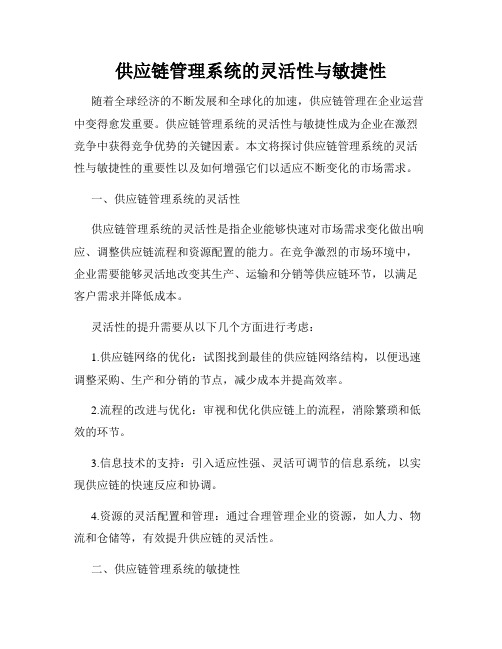 供应链管理系统的灵活性与敏捷性

随着全球经济的不断发展和全球化的加速，供应链管理在企业运营中变得愈发重要。供应链管理系统的灵活性与敏捷性成为企业在激烈竞争中获得竞争优势的关键因素。本文将探讨供应链管理系统的灵活性与敏捷性的重要性以及如何增强它们以适应不断变化的市场需求。

一、供应链管理系统的灵活性

供应链管理系统的灵活性是指企业能够快速对市场需求变化做出响应、调整供应链流程和资源配置的能力。在竞争激烈的市场环境中，企业需要能够灵活地改变其生产、运输和分销等供应链环节，以满足客户需求并降低成本。

灵活性的提升需要从以下几个方面进行考虑：

1.供应链网络的优化：试图找到最佳的供应链网络结构，以便迅速调整采购、生产和分销的节点，减少成本并提高效率。

2.流程的改进与优化：审视和优化供应链上的流程，消除繁琐和低效的环节。

3.信息技术的支持：引入适应性强、灵活可调节的信息系统，以实现供应链的快速反应和协调。

4.资源的灵活配置和管理：通过合理管理企业的资源，如人力、物流和仓储等，有效提升供应链的灵活性。

二、供应链管理系统的敏捷性